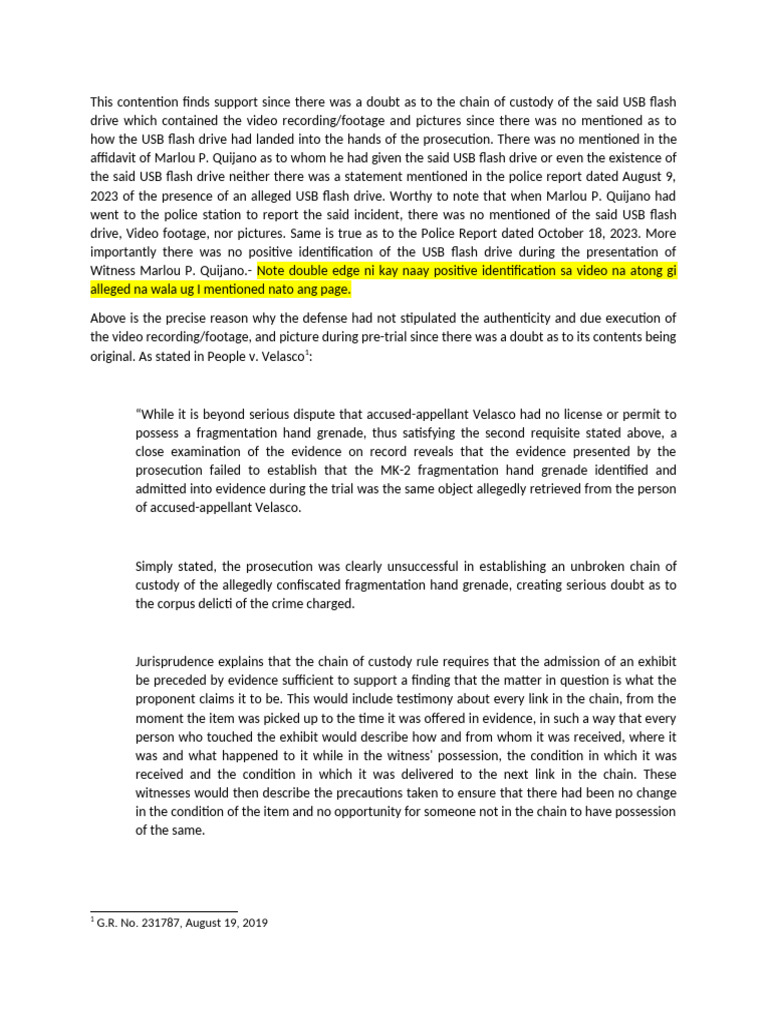 This contention finds support since there was a doubt as to the chain of custody of the said USB flash drive which contained the video recording/footage and pictures since there was no mentioned as to how the USB flash drive had landed into the hands of the prosecution. There was no mentioned in the affidavit of Marlou P. Quijano as to whom he had given the said USB flash drive or even the existence of the said USB flash drive neither there was a statement mentioned in the police report dated August 9, 2023 of the presence of an alleged USB flash drive. Worthy to note that when Marlou P. Quijano had went to the police station to report the said incident, there was no mentioned of the said USB flash drive, Video footage, nor pictures. Same is true as to the Police Report dated October 18, 2023. More importantly there was no positive identification of the USB flash drive during the presentation of Witness Marlou P. Quijano.- Note double edge ni kay naay positive identification sa video na atong gi alleged na wala ug I mentioned nato ang page.

Above is the precise reason why the defense had not stipulated the authenticity and due execution of the video recording/footage, and picture during pre-trial since there was a doubt as to its contents being original. As stated in People v. Velasco$^1$:

"While it is beyond serious dispute that accused-appellant Velasco had no license or permit to possess a fragmentation hand grenade, thus satisfying the second requisite stated above, a close examination of the evidence on record reveals that the evidence presented by the prosecution failed to establish that the MK-2 fragmentation hand grenade identified and admitted into evidence during the trial was the same object allegedly retrieved from the person of accused-appellant Velasco.

Simply stated, the prosecution was clearly unsuccessful in establishing an unbroken chain of custody of the allegedly confiscated fragmentation hand grenade, creating serious doubt as to the corpus delicti of the crime charged.

Jurisprudence explains that the chain of custody rule requires that the admission of an exhibit be preceded by evidence sufficient to support a finding that the matter in question is what the proponent claims it to be. This would include testimony about every link in the chain, from the moment the item was picked up to the time it was offered in evidence, in such a way that every person who touched the exhibit would describe how and from whom it was received, where it was and what happened to it while in the witness' possession, the condition in which it was received and the condition in which it was delivered to the next link in the chain. These witnesses would then describe the precautions taken to ensure that there had been no change in the condition of the item and no opportunity for someone not in the chain to have possession of the same.

$^1$ G.R. No. 231787, August 19, 2019